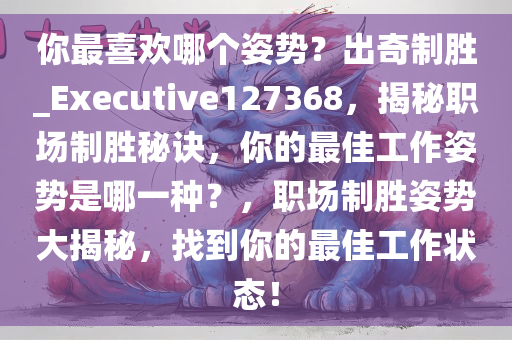 你最喜欢哪个姿势？出奇制胜_Executive127368，揭秘职场制胜秘诀，你的最佳工作姿势是哪一种？，职场制胜姿势大揭秘，找到你的最佳工作状态！